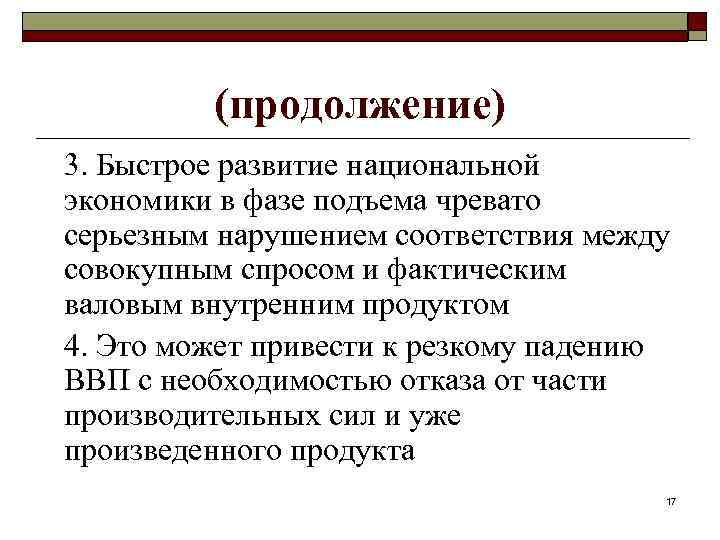 (продолжение)

3. Быстрое развитие национальной экономики в фазе подъема чревато серьезным нарушением соответствия между совокупным спросом и фактическим валовым внутренним продуктом

4. Это может привести к резкому падению ВВП с необходимостью отказа от части производительных сил и уже произведенного продукта

17